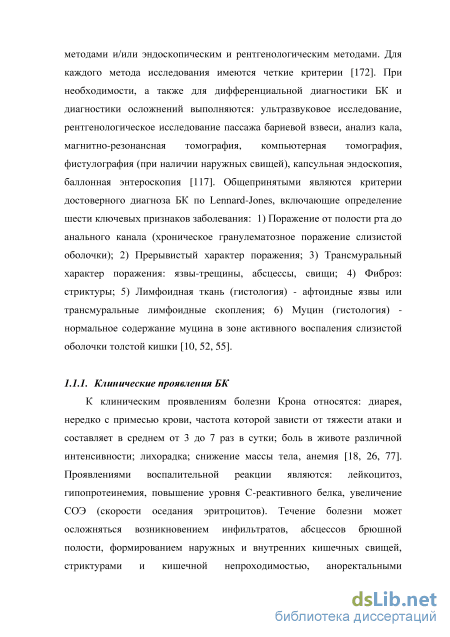 методами и/или эндоскопическим и рентгенологическим методами. Для каждого метода исследования имеются четкие критерии [172]. При необходимости, а также для дифференциальной диагностики БК и диагностики осложнений выполняются: ультразвуковое исследование, рентгенологическое исследование пассажа бариевой взвеси, анализ кала, магнитно-резонансная томография, компьютерная томография, фистулография (при наличии наружных свищей), капсульная эндоскопия, баллонная энтероскопия [117]. Общепринятыми являются критерии достоверного диагноза БК по Lennard-Jones, включающие определение шести ключевых признаков заболевания: 1) Поражение от полости рта до анального канала (хроническое гранулематозное поражение слизистой оболочки); 2) Прерывистый характер поражения; 3) Трансмуральный характер поражения: язвы-трещины, абсцессы, свищи; 4) Фиброз: стриктуры; 5) Лимфоидная ткань (гистология) - афтоидные язвы или трансмуральные лимфоидные скопления; 6) Муцин (гистология) - нормальное содержание муцина в зоне активного воспаления слизистой оболочки толстой кишки [10, 52, 55].

1.1.1. Клинические проявления БК

К клиническим проявлениям болезни Крона относятся: диарея, нередко с примесью крови, частота которой зависти от тяжести атаки и составляет в среднем от 3 до 7 раз в сутки; боль в животе различной интенсивности; лихорадка; снижение массы тела, анемия [18, 26, 77]. Проявлениями воспалительной реакции являются: лейкоцитоз, гипопротеинемия, повышение уровня С-реактивного белка, увеличение СОЭ (скорости оседания эритроцитов). Течение болезни может осложняться возникновением инфильтратов, абсцессов брюшной полости, формированием наружных и внутренних кишечных свищей, стриктурами и кишечной непроходимостью, аноректальными

dsLib.net
библиотека диссертаций